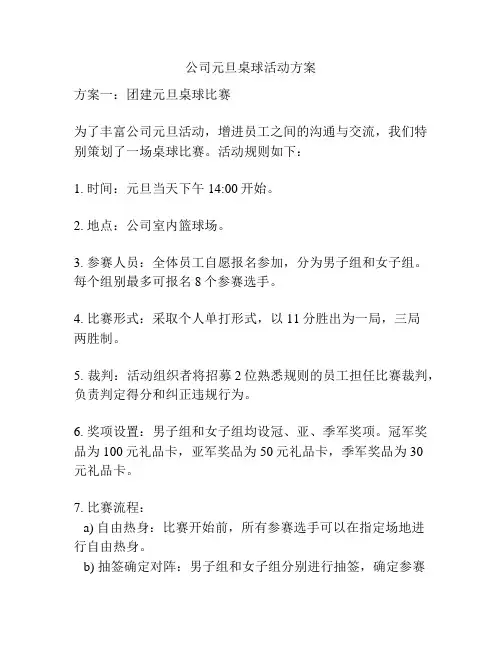 公司元旦桌球活动方案

方案一：团建元旦桌球比赛

为了丰富公司元旦活动，增进员工之间的沟通与交流，我们特别策划了一场桌球比赛。活动规则如下：

1. 时间：元旦当天下午 14:00 开始。

2. 地点：公司室内篮球场。

3. 参赛人员：全体员工自愿报名参加，分为男子组和女子组。每个组别最多可报名 8 个参赛选手。

4. 比赛形式：采取个人单打形式，以 11 分胜出为一局，三局两胜制。

5. 裁判：活动组织者将招募 2 位熟悉规则的员工担任比赛裁判，负责判定得分和纠正违规行为。

6. 奖项设置：男子组和女子组均设冠、亚、季军奖项。冠军奖品为 100 元礼品卡，亚军奖品为 50 元礼品卡，季军奖品为 30 元礼品卡。

7. 比赛流程：
a) 自由热身：比赛开始前，所有参赛选手可以在指定场地进行自由热身。
b) 抽签确定对阵：男子组和女子组分别进行抽签，确定参赛